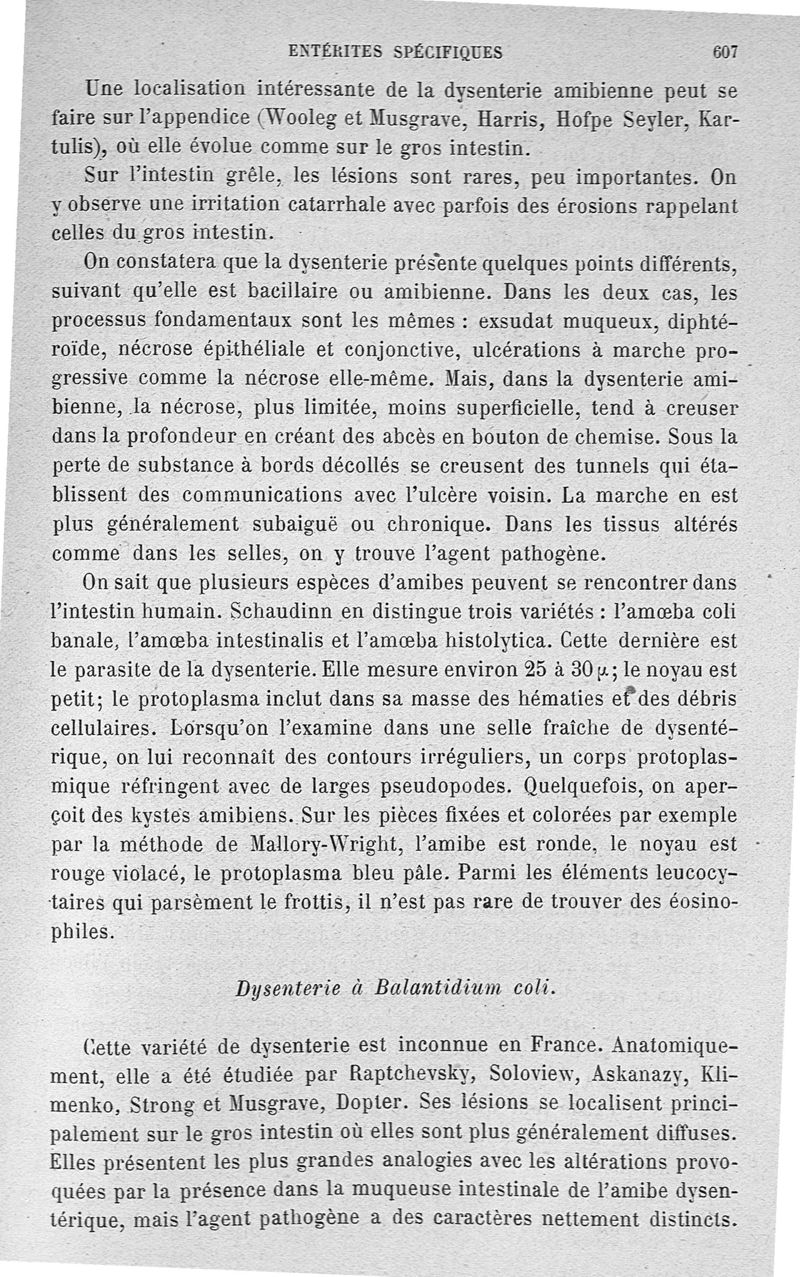 ENTÉRITES SPÉCIFIQUES 607

Une localisation intéressante de la dysenterie amibienne peut se faire sur l'appendice (Wooleg et Musgrave, Harris, Hofpe Seyler, Kartulis), où elle évolue comme sur le gros intestin.

Sur l'intestin grêle, les lésions sont rares, peu importantes. On y observe une irritation catarrhale avec parfois des érosions rappelant celles du gros intestin.

On constatera que la dysenterie présente quelques points différents, suivant qu'elle est bacillaire ou amibienne. Dans les deux cas, les processus fondamentaux sont les mêmes : exsudat muqueux, diphtéroïde, nécrose épithéliale et conjonctive, ulcérations à marche progressive comme la nécrose elle-même. Mais, dans la dysenterie amibienne, la nécrose, plus limitée, moins superficielle, tend à creuser dans la profondeur en créant des abcès en bouton de chemise. Sous la perte de substance à bords décollés se creusent des tunnels qui établissent des communications avec l'ulcère voisin. La marche en est plus généralement subaiguë ou chronique. Dans les tissus altérés comme dans les selles, on y trouve l'agent pathogène.

On sait que plusieurs espèces d'amibes peuvent se rencontrer dans l'intestin humain. Schaudinn en distingue trois variétés : l'amœba coli banale, l'amœba intestinalis et l'amœba histolytica. Cette dernière est le parasite de la dysenterie. Elle mesure environ 25 à 30 $\mu$ ; le noyau est petit; le protoplasma inclut dans sa masse des hématies et des débris cellulaires. Lorsqu'on l'examine dans une selle fraîche de dysentérique, on lui reconnaît des contours irréguliers, un corps protoplasmique réfringent avec de larges pseudopodes. Quelquefois, on aperçoit des kystes amibiens. Sur les pièces fixées et colorées par exemple par la méthode de Mallory-Wright, l'amibe est ronde, le noyau est rouge violacé, le protoplasma bleu pâle. Parmi les éléments leucocytaires qui parsèment le frottis, il n'est pas rare de trouver des éosinophiles.

Dysenterie à Balantidium coli.

Cette variété de dysenterie est inconnue en France. Anatomiquement, elle a été étudiée par Raptchevsky, Soloview, Askanazy, Klimenko, Strong et Musgrave, Dopter. Ses lésions se localisent principalement sur le gros intestin où elles sont plus généralement diffuses. Elles présentent les plus grandes analogies avec les altérations provoquées par la présence dans la muqueuse intestinale de l'amibe dysentérique, mais l'agent pathogène a des caractères nettement distincts.